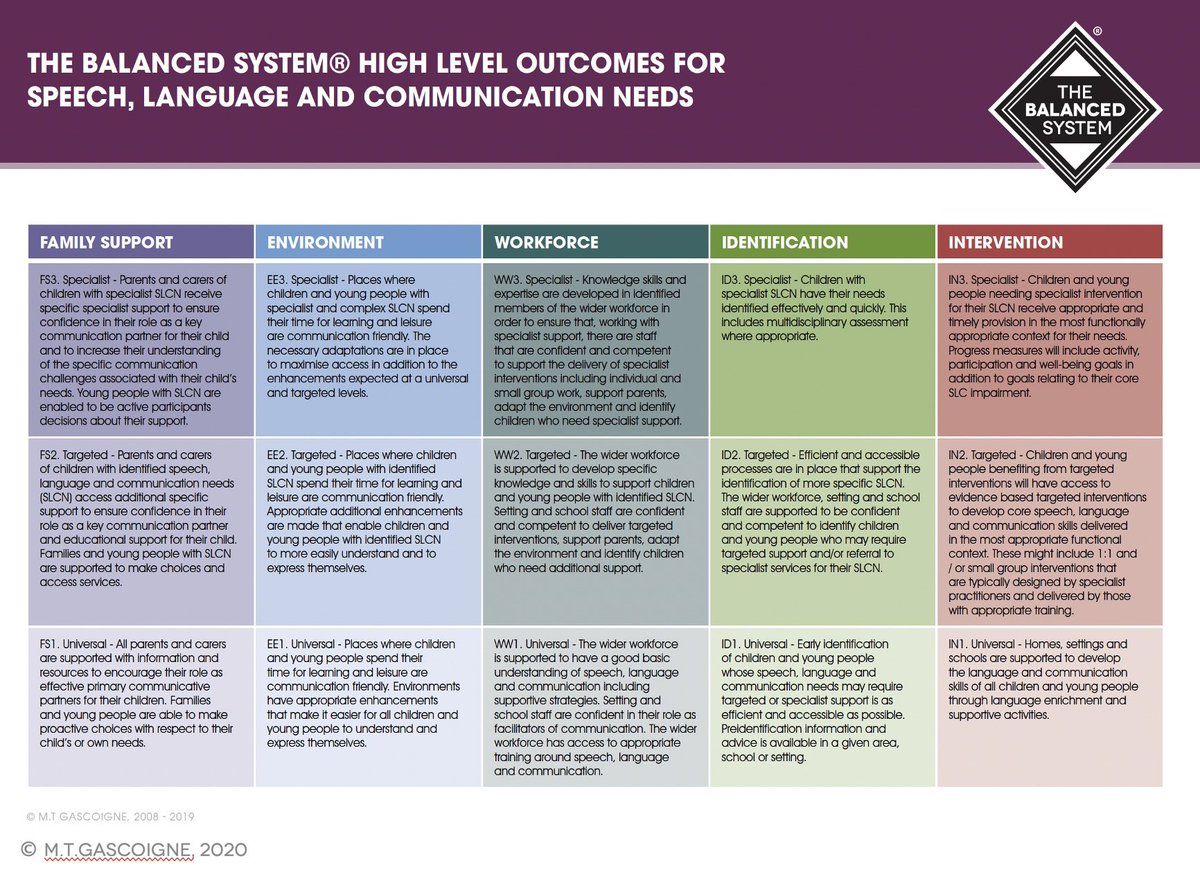 THE BALANCED SYSTEM® HIGH LEVEL OUTCOMES FOR SPEECH, LANGUAGE AND COMMUNICATION NEEDS

THE BALANCED SYSTEM ®

| FAMILY SUPPORT | ENVIRONMENT | WORKFORCE | IDENTIFICATION | INTERVENTION |
|---|---|---|---|---|
| FS3. Specialist - Parents and carers of children with specialist SLCN receive specific specialist support to ensure confidence in their role as a key communication partner for their child and to increase their understanding of the specific communication challenges associated with their child's needs. Young people with SLCN are enabled to be active participants decisions about their support. | EE3. Specialist - Places where children and young people with specialist and complex SLCN spend their time for learning and leisure are communication friendly. The necessary adaptations are in place to maximise access in addition to the enhancements expected at a universal and targeted levels. | WW3. Specialist - Knowledge skills and expertise are developed in identified members of the wider workforce in order to ensure that, working with specialist support, there are staff that are confident and competent to support the delivery of specialist interventions including individual and small group work, support parents, adapt the environment and identify children who need specialist support. | ID3. Specialist - Children with specialist SLCN have their needs identified effectively and quickly. This includes multidisciplinary assessment where appropriate. | IN3. Specialist - Children and young people needing specialist intervention for their SLCN receive appropriate and timely provision in the most functionally appropriate context for their needs. Progress measures will include activity, participation and well-being goals in addition to goals relating to their core SLC impairment. |
| FS2. Targeted - Parents and carers of children with identified speech, language and communication needs (SLCN) access additional specific support to ensure confidence in their role as a key communication partner and educational support for their child. Families and young people with SLCN are supported to make choices and access services. | EE2. Targeted - Places where children and young people with identified SLCN spend their time for learning and leisure are communication friendly. Appropriate additional enhancements are made that enable children and young people with identified SLCN to more easily understand and to express themselves. | WW2. Targeted - The wider workforce is supported to develop specific knowledge and skills to support children and young people with identified SLCN. Setting and school staff are confident and competent to deliver targeted interventions, support parents, adapt the environment and identify children who need additional support. | ID2. Targeted - Efficient and accessible processes are in place that support the identification of more specific SLCN. The wider workforce, setting and school staff are supported to be confident and competent to identify children and young people who may require targeted support and/or referral to specialist services for their SLCN. | IN2. Targeted - Children and young people benefiting from targeted interventions will have access to evidence based targeted interventions to develop core speech, language and communication skills delivered in the most appropriate functional context. These might include 1:1 and / or small group interventions that are typically designed by specialist practitioners and delivered by those with appropriate training. |
| FS1. Universal - All parents and carers are supported with information and resources to encourage their role as effective primary communicative partners for their children. Families and young people are able to make proactive choices with respect to their child's or own needs. | EE1. Universal - Places where children and young people spend their time for learning and leisure are communication friendly. Environments have appropriate enhancements that make it easier for all children and young people to understand and express themselves. | WW1. Universal - The wider workforce is supported to have a good basic understanding of speech, language and communication including supportive strategies. Setting and school staff are confident in their role as facilitators of communication. The wider workforce has access to appropriate training around speech, language and communication. | ID1. Universal - Early identification of children and young people whose speech, language and communication needs may require targeted or specialist support is as efficient and accessible as possible. Preidentification information and advice is available in a given area, school or setting. | IN1. Universal - Homes, settings and schools are supported to develop the language and communication skills of all children and young people through language enrichment and supportive activities. |

© M.T GASCOIGNE, 2008 - 2019

© M.T.GASCOIGNE, 2020